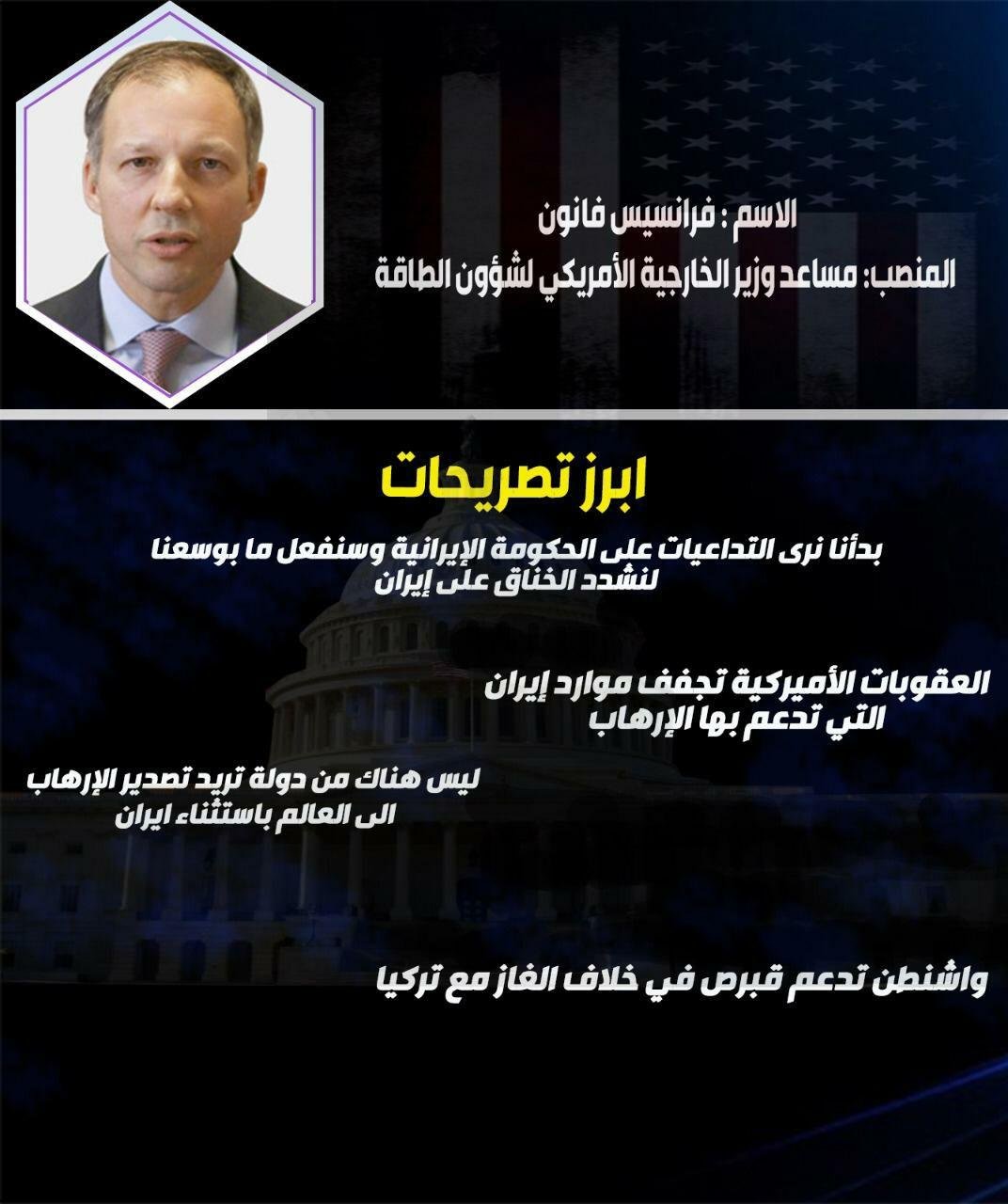 الاسم : فرانسيس فانون

المنصب: مساعد وزير الخارجية الأمريكي لشؤون الطاقة

ابرز تصريحات

بدأنا نرى التداعيات على الحكومة الإيرانية وسنفعل ما بوسعنا لنشدد الخناق على إيران

العقوبات الأميركية تجفف موارد إيران التي تدعم بها الإرهاب

ليس هناك من دولة تريد تصدير الإرهاب الى العالم باستثناء ايران

واشنطن تدعم قبرص في خلاف الغاز مع تركيا